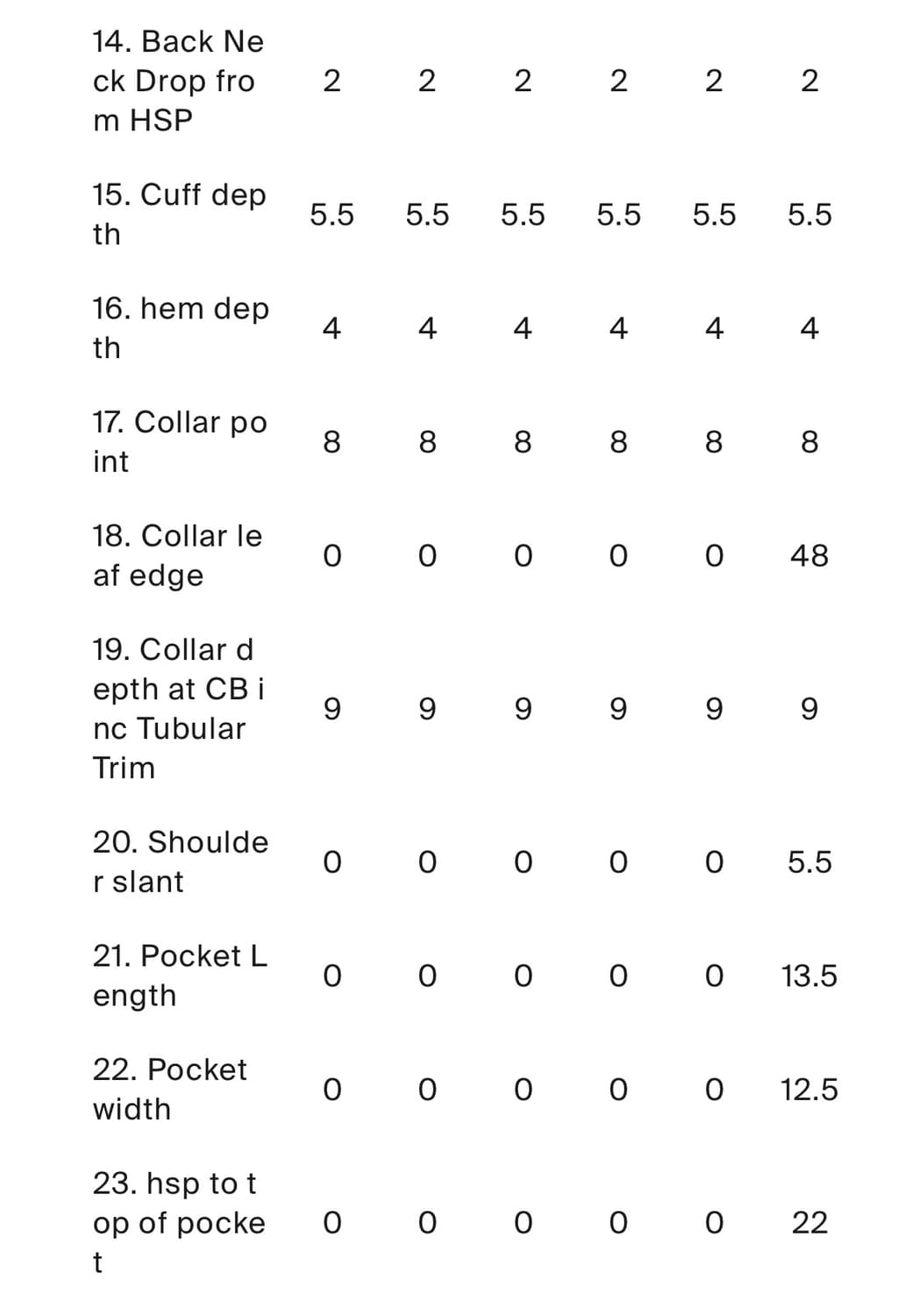 | | | | | | | |
|---|---|---|---|---|---|---|
| 14. Back Neck Drop from HSP | 2 | 2 | 2 | 2 | 2 | 2 |
| 15. Cuff depth | 5.5 | 5.5 | 5.5 | 5.5 | 5.5 | 5.5 |
| 16. hem depth | 4 | 4 | 4 | 4 | 4 | 4 |
| 17. Collar point | 8 | 8 | 8 | 8 | 8 | 8 |
| 18. Collar leaf edge | 0 | 0 | 0 | 0 | 0 | 48 |
| 19. Collar depth at CB inc Tubular Trim | 9 | 9 | 9 | 9 | 9 | 9 |
| 20. Shoulder slant | 0 | 0 | 0 | 0 | 0 | 5.5 |
| 21. Pocket Length | 0 | 0 | 0 | 0 | 0 | 13.5 |
| 22. Pocket width | 0 | 0 | 0 | 0 | 0 | 12.5 |
| 23. hsp to top of pocket | 0 | 0 | 0 | 0 | 0 | 22 |